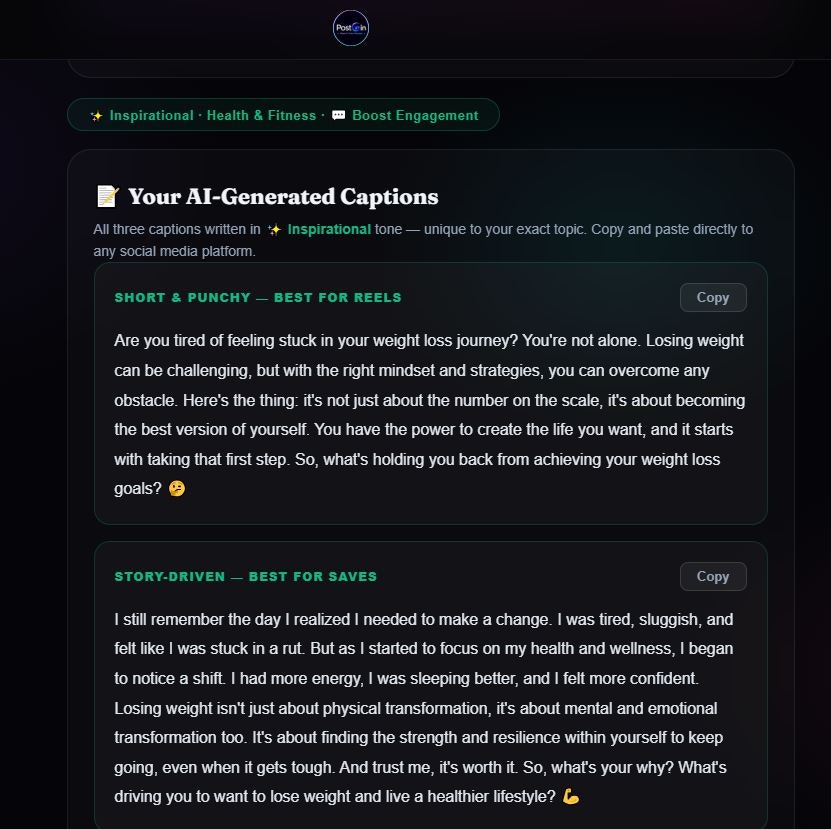 PostGin

✨ Inspirational · Health & Fitness · 💬 Boost Engagement

📝 Your AI-Generated Captions

All three captions written in ✨ Inspirational tone — unique to your exact topic. Copy and paste directly to any social media platform.

SHORT & PUNCHY — BEST FOR REELS

Copy

Are you tired of feeling stuck in your weight loss journey? You're not alone. Losing weight can be challenging, but with the right mindset and strategies, you can overcome any obstacle. Here's the thing: it's not just about the number on the scale, it's about becoming the best version of yourself. You have the power to create the life you want, and it starts with taking that first step. So, what's holding you back from achieving your weight loss goals? 🤔

STORY-DRIVEN — BEST FOR SAVES

Copy

I still remember the day I realized I needed to make a change. I was tired, sluggish, and felt like I was stuck in a rut. But as I started to focus on my health and wellness, I began to notice a shift. I had more energy, I was sleeping better, and I felt more confident. Losing weight isn't just about physical transformation, it's about mental and emotional transformation too. It's about finding the strength and resilience within yourself to keep going, even when it gets tough. And trust me, it's worth it. So, what's your why? What's driving you to want to lose weight and live a healthier lifestyle? 💪